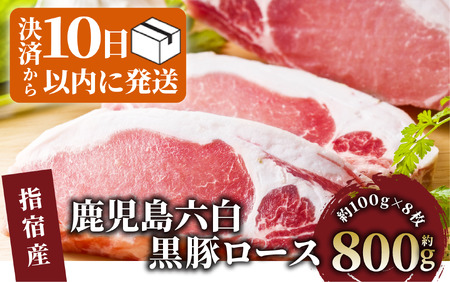 決済から10日以内に発送

指宿産

鹿児島六白
黒豚ロース

約100g×8枚
約800g